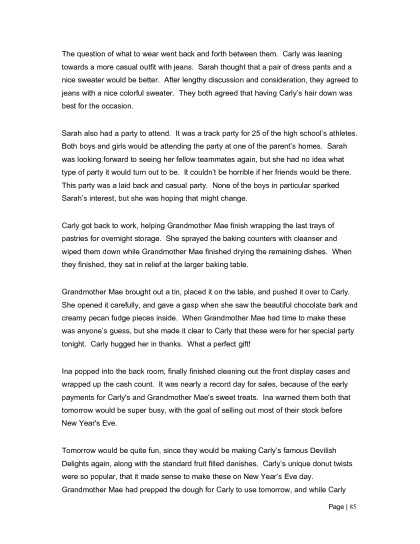 The question of what to wear went back and forth between them. Carly was leaning towards a more casual outfit with jeans. Sarah thought that a pair of dress pants and a nice sweater would be better. After lengthy discussion and consideration, they agreed to jeans with a nice colorful sweater. They both agreed that having Carly's hair down was best for the occasion.

Sarah also had a party to attend. It was a track party for 25 of the high school's athletes. Both boys and girls would be attending the party at one of the parent's homes. Sarah was looking forward to seeing her fellow teammates again, but she had no idea what type of party it would turn out to be. It couldn't be horrible if her friends would be there. This party was a laid back and casual party. None of the boys in particular sparked Sarah's interest, but she was hoping that might change.

Carly got back to work, helping Grandmother Mae finish wrapping the last trays of pastries for overnight storage. She sprayed the baking counters with cleanser and wiped them down while Grandmother Mae finished drying the remaining dishes. When they finished, they sat in relief at the larger baking table.

Grandmother Mae brought out a tin, placed it on the table, and pushed it over to Carly. She opened it carefully, and gave a gasp when she saw the beautiful chocolate bark and creamy pecan fudge pieces inside. When Grandmother Mae had time to make these was anyone's guess, but she made it clear to Carly that these were for her special party tonight. Carly hugged her in thanks. What a perfect gift!

Ina popped into the back room, finally finished cleaning out the front display cases and wrapped up the cash count. It was nearly a record day for sales, because of the early payments for Carly's and Grandmother Mae's sweet treats. Ina warned them both that tomorrow would be super busy, with the goal of selling out most of their stock before New Year's Eve.

Tomorrow would be quite fun, since they would be making Carly's famous Devilish Delights again, along with the standard fruit filled danishes. Carly's unique donut twists were so popular, that it made sense to make these on New Year's Eve day. Grandmother Mae had prepped the dough for Carly to use tomorrow, and while Carly

Page | 85